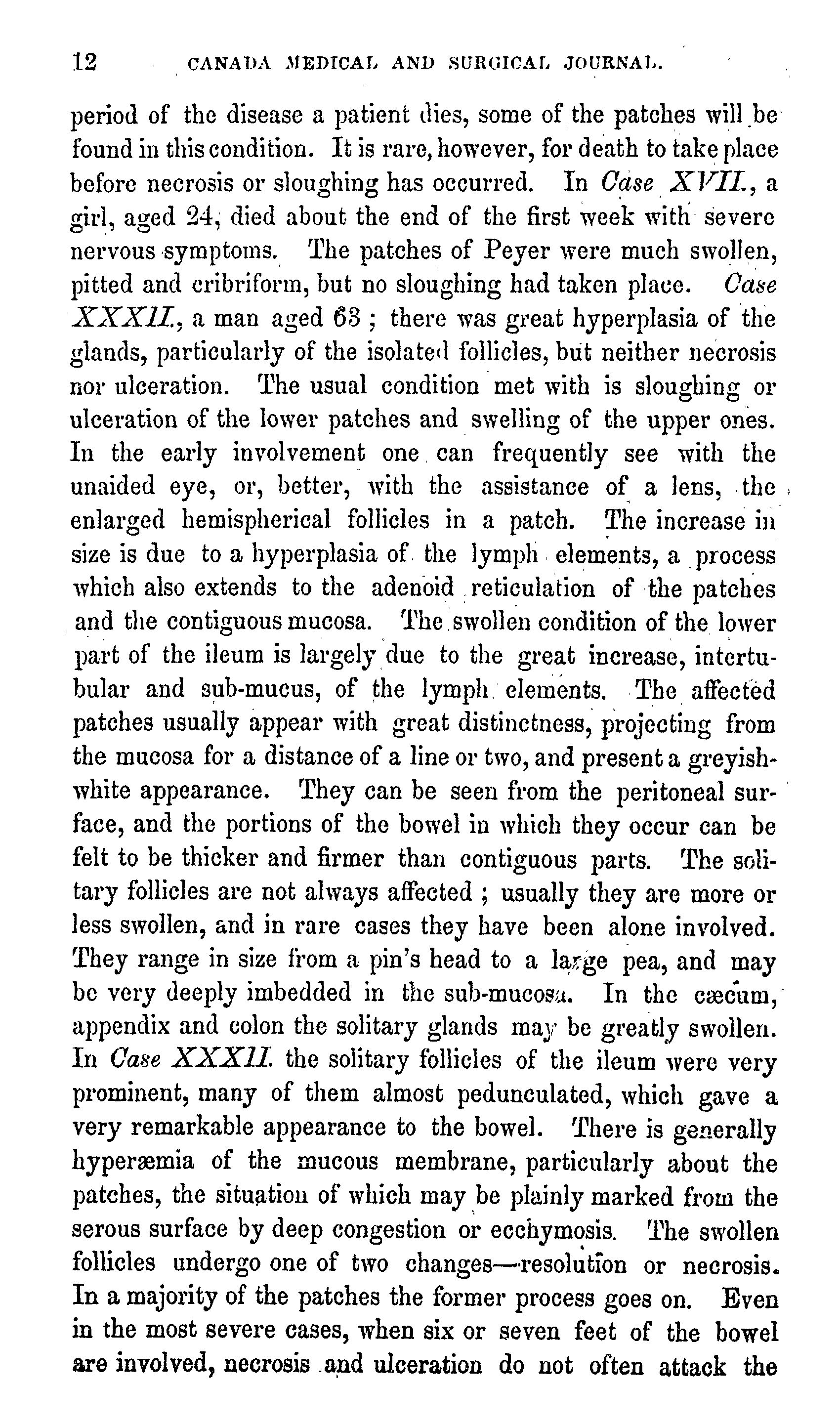 12 CANADA MEDICAL AND SURGICAL JOURNAL.

period of the disease a patient dies, some of the patches will be found in this condition. It is rare, however, for death to take place before necrosis or sloughing has occurred. In Case XVII., a girl, aged 24, died about the end of the first week with severe nervous symptoms. The patches of Peyer were much swollen, pitted and cribriform, but no sloughing had taken place. Case XXXII., a man aged 63 ; there was great hyperplasia of the glands, particularly of the isolated follicles, but neither necrosis nor ulceration. The usual condition met with is sloughing or ulceration of the lower patches and swelling of the upper ones. In the early involvement one can frequently see with the unaided eye, or, better, with the assistance of a lens, the enlarged hemispherical follicles in a patch. The increase in size is due to a hyperplasia of the lymph elements, a process which also extends to the adenoid reticulation of the patches and the contiguous mucosa. The swollen condition of the lower part of the ileum is largely due to the great increase, intertubular and sub-mucus, of the lymph elements. The affected patches usually appear with great distinctness, projecting from the mucosa for a distance of a line or two, and present a greyish-white appearance. They can be seen from the peritoneal surface, and the portions of the bowel in which they occur can be felt to be thicker and firmer than contiguous parts. The solitary follicles are not always affected ; usually they are more or less swollen, and in rare cases they have been alone involved. They range in size from a pin's head to a large pea, and may be very deeply imbedded in the sub-mucosa. In the cæcum, appendix and colon the solitary glands may be greatly swollen. In Case XXXII. the solitary follicles of the ileum were very prominent, many of them almost pedunculated, which gave a very remarkable appearance to the bowel. There is generally hyperæmia of the mucous membrane, particularly about the patches, the situation of which may be plainly marked from the serous surface by deep congestion or ecchymosis. The swollen follicles undergo one of two changes—resolution or necrosis. In a majority of the patches the former process goes on. Even in the most severe cases, when six or seven feet of the bowel are involved, necrosis and ulceration do not often attack the